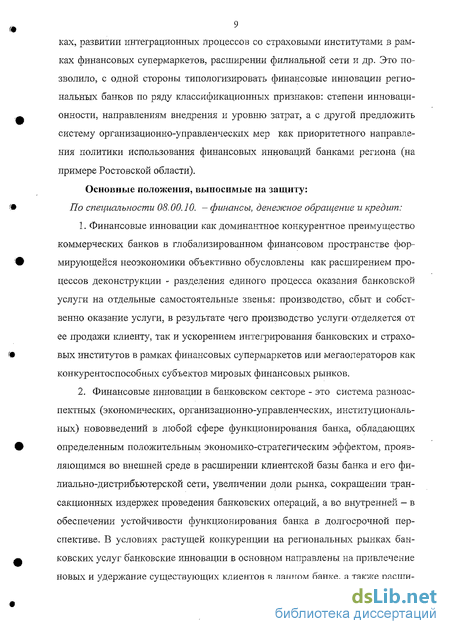 9

ках, развитии интеграционных процессов со страховыми институтами в рамках финансовых супермаркетов, расширении филиальной сети и др. Это позволило, с одной стороны типологизировать финансовые инновации региональных банков по ряду классификационных признаков: степени инновационности, направлениям внедрения и уровню затрат, а с другой предложить систему организационно-управленческих мер как приоритетного направления политики использования финансовых инноваций банками региона (на примере Ростовской области).

Основные положения, выносимые на защиту:

По специальности 08.00.10. – финансы, денежное обращение и кредит:

1. Финансовые инновации как доминантное конкурентное преимущество коммерческих банков в глобализированном финансовом пространстве формирующейся неоэкономики объективно обусловлены как расширением процессов деконструкции - разделения единого процесса оказания банковской услуги на отдельные самостоятельные звенья: производство, сбыт и собственно оказание услуги, в результате чего производство услуги отделяется от ее продажи клиенту, так и ускорением интегрирования банковских и страховых институтов в рамках финансовых супермаркетов или мегаоператоров как конкурентоспособных субъектов мировых финансовых рынков.

2. Финансовые инновации в банковском секторе - это система разноаспектных (экономических, организационно-управленческих, институциональных) нововведений в любой сфере функционирования банка, обладающих определенным положительным экономико-стратегическим эффектом, проявляющимся во внешней среде в расширении клиентской базы банка и его филиально-дистрибьютерской сети, увеличении доли рынка, сокращении трансакционных издержек проведения банковских операций, а во внутренней – в обеспечении устойчивости функционирования банка в долгосрочной перспективе. В условиях растущей конкуренции на региональных рынках банковских услуг банковские инновации в основном направлены на привлечение новых и удержание существующих клиентов в данном банке, а также расши-

dsLib.net
библиотека диссертаций